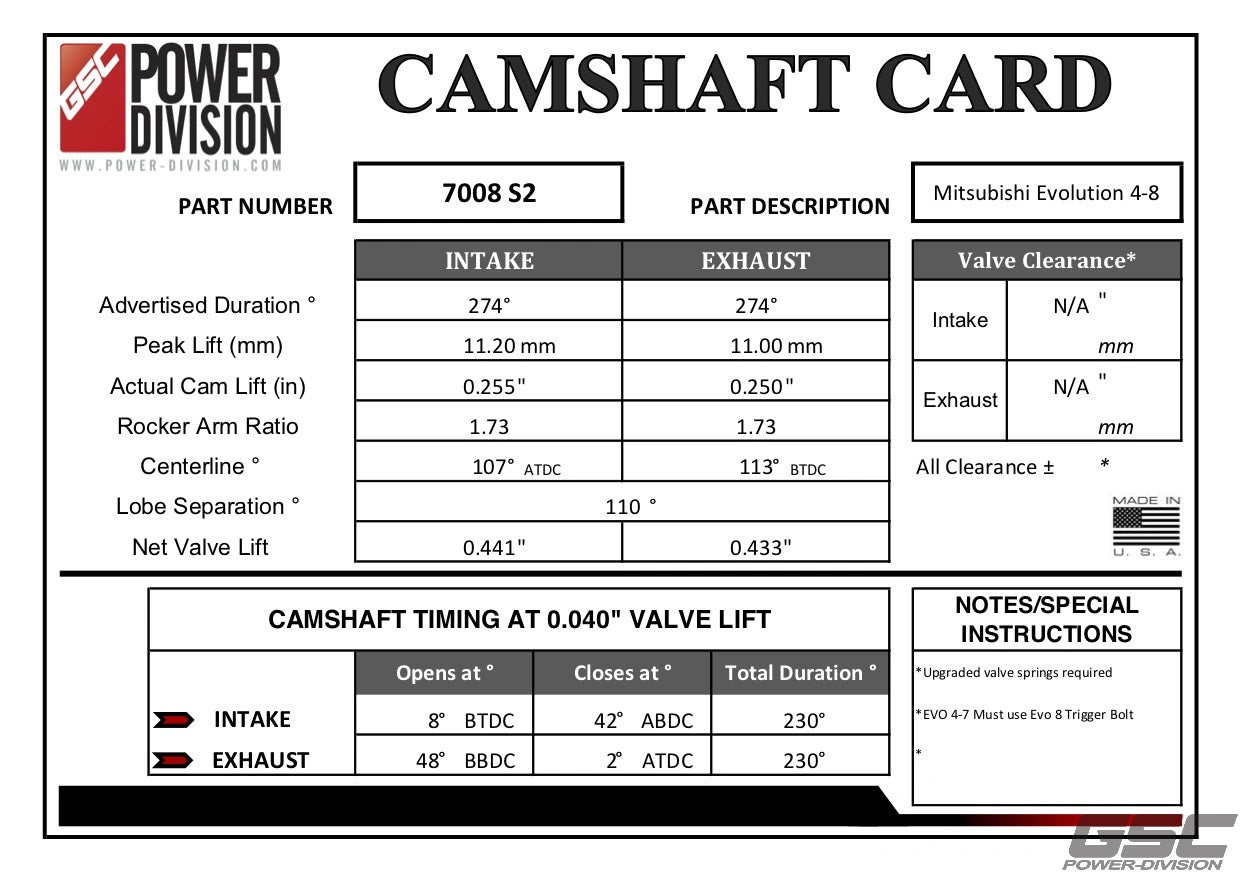 GSC POWER DIVISION
WWW.POWER-DIVISION.COM

CAMSHAFT CARD

PART NUMBER 7008 S2

PART DESCRIPTION Mitsubishi Evolution 4-8

| | INTAKE | EXHAUST |
|---|---|---|
| Advertised Duration ° | 274° | 274° |
| Peak Lift (mm) | 11.20 mm | 11.00 mm |
| Actual Cam Lift (in) | 0.255" | 0.250" |
| Rocker Arm Ratio | 1.73 | 1.73 |
| Centerline ° | 107° ATDC | 113° BTDC |
| Lobe Separation ° | 110 ° | |
| Net Valve Lift | 0.441" | 0.433" |

| Valve Clearance* | |
|---|---|
| Intake | N/A " mm |
| Exhaust | N/A " mm |

All Clearance ± *

MADE IN U. S. A.

CAMSHAFT TIMING AT 0.040" VALVE LIFT

| | Opens at ° | Closes at ° | Total Duration ° |
|---|---|---|---|
| INTAKE | 8° BTDC | 42° ABDC | 230° |
| EXHAUST | 48° BBDC | 2° ATDC | 230° |

NOTES/SPECIAL INSTRUCTIONS

*Upgraded valve springs required

*EVO 4-7 Must use Evo 8 Trigger Bolt

*

GSC POWER-DIVISION